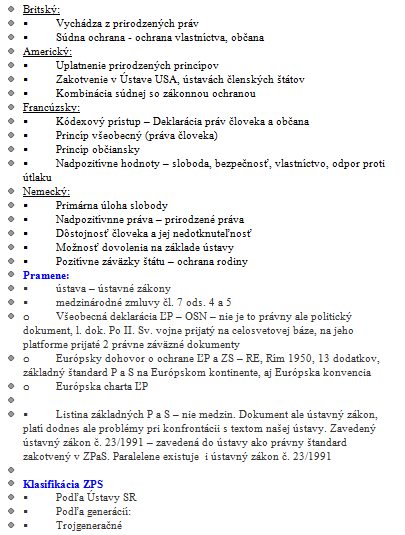 Britský:
▪ Vychádza z prirodzených práv
▪ Súdna ochrana - ochrana vlastníctva, občana
Americký:
▪ Uplatnenie prirodzených princípov
▪ Zakotvenie v Ústave USA, ústavách členských štátov
▪ Kombinácia súdnej so zákonnou ochranou
Francúzsky:
▪ Kódexový prístup – Deklarácia práv človeka a občana
▪ Princíp všeobecný (práva človeka)
▪ Princíp občiansky
▪ Nadpozitívne hodnoty – sloboda, bezpečnosť, vlastníctvo, odpor proti útlaku
Nemecký:
▪ Primárna úloha slobody
▪ Nadpozitívnne práva – prirodzené práva
▪ Dôstojnosť človeka a jej nedotknuteľnosť
▪ Možnosť dovolenia na základe ústavy
▪ Pozitívne záväzky štátu – ochrana rodiny
Pramene:
▪ ústava – ústavné zákony
▪ medzinárodné zmluvy čl. 7 ods. 4 a 5
o Všeobecná deklarácia ĽP – OSN – nie je to právny ale politický dokument, l. dok. Po II. Sv. vojne prijatý na celosvetovej báze, na jeho platforme prijaté 2 právne záväzné dokumenty
o Európsky dohovor o ochrane ĽP a ZS – RE, Rím 1950, 13 dodatkov, základný štandard P a S na Európskom kontinente, aj Európska konvencia
o Európska charta ĽP

▪ Listina základných P a S – nie medzin. Dokument ale ústavný zákon, platí dodnes ale problémy pri konfrontácii s textom našej ústavy. Zavedený ústavný zákon č. 23/1991 – zavedená do ústavy ako právny štandard zakotvený v ZPaS. Paralelene existuje i ústavný zákon č. 23/1991

Klasifikácia ZPS
▪ Podľa Ústavy SR
▪ Podľa generácií:
▪ Trojgeneračné